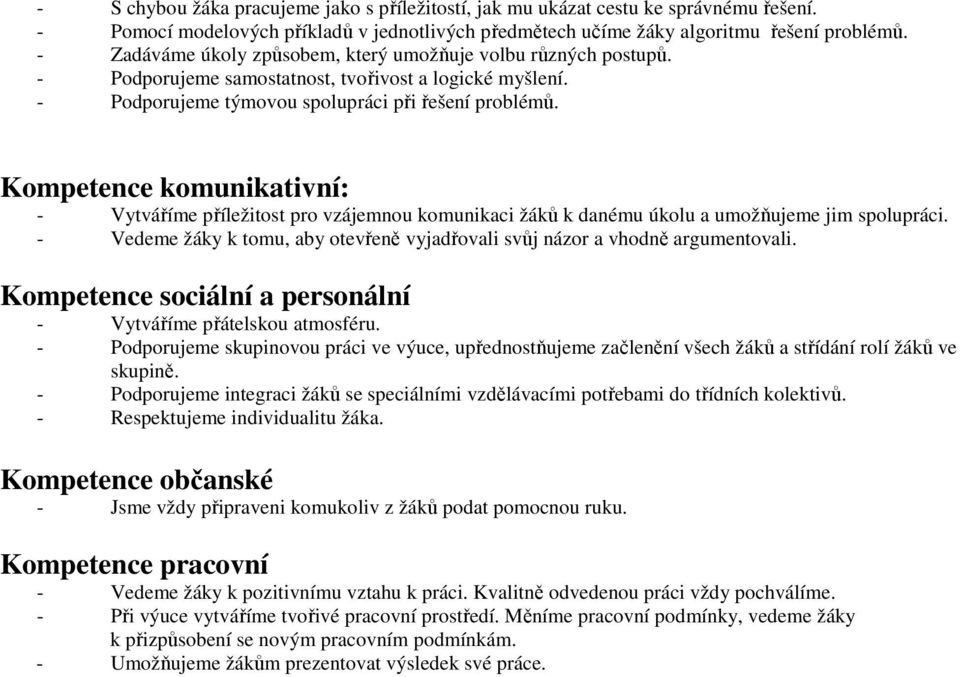 - S chybou žáka pracujeme jako s příležitostí, jak mu ukázat cestu ke správnému řešení.
- Pomocí modelových příkladů v jednotlivých předmětech učíme žáky algoritmu řešení problémů.
- Zadáváme úkoly způsobem, který umožňuje volbu různých postupů.
- Podporujeme samostatnost, tvořivost a logické myšlení.
- Podporujeme týmovou spolupráci při řešení problémů.

Kompetence komunikativní:
- Vytváříme příležitost pro vzájemnou komunikaci žáků k danému úkolu a umožňujeme jim spolupráci.
- Vedeme žáky k tomu, aby otevřeně vyjadřovali svůj názor a vhodně argumentovali.

Kompetence sociální a personální
- Vytváříme přátelskou atmosféru.
- Podporujeme skupinovou práci ve výuce, upřednostňujeme začlenění všech žáků a střídání rolí žáků ve skupině.
- Podporujeme integraci žáků se speciálními vzdělávacími potřebami do třídních kolektivů.
- Respektujeme individualitu žáka.

Kompetence občanské
- Jsme vždy připraveni komukoliv z žáků podat pomocnou ruku.

Kompetence pracovní
- Vedeme žáky k pozitivnímu vztahu k práci. Kvalitně odvedenou práci vždy pochválíme.
- Při výuce vytváříme tvořivé pracovní prostředí. Měníme pracovní podmínky, vedeme žáky k přizpůsobení se novým pracovním podmínkám.
- Umožňujeme žákům prezentovat výsledek své práce.